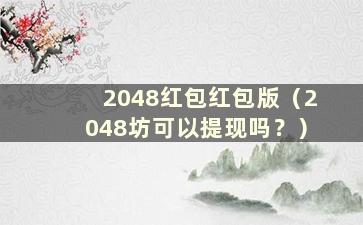 2048红包红包版（2048坊可以提现吗？）